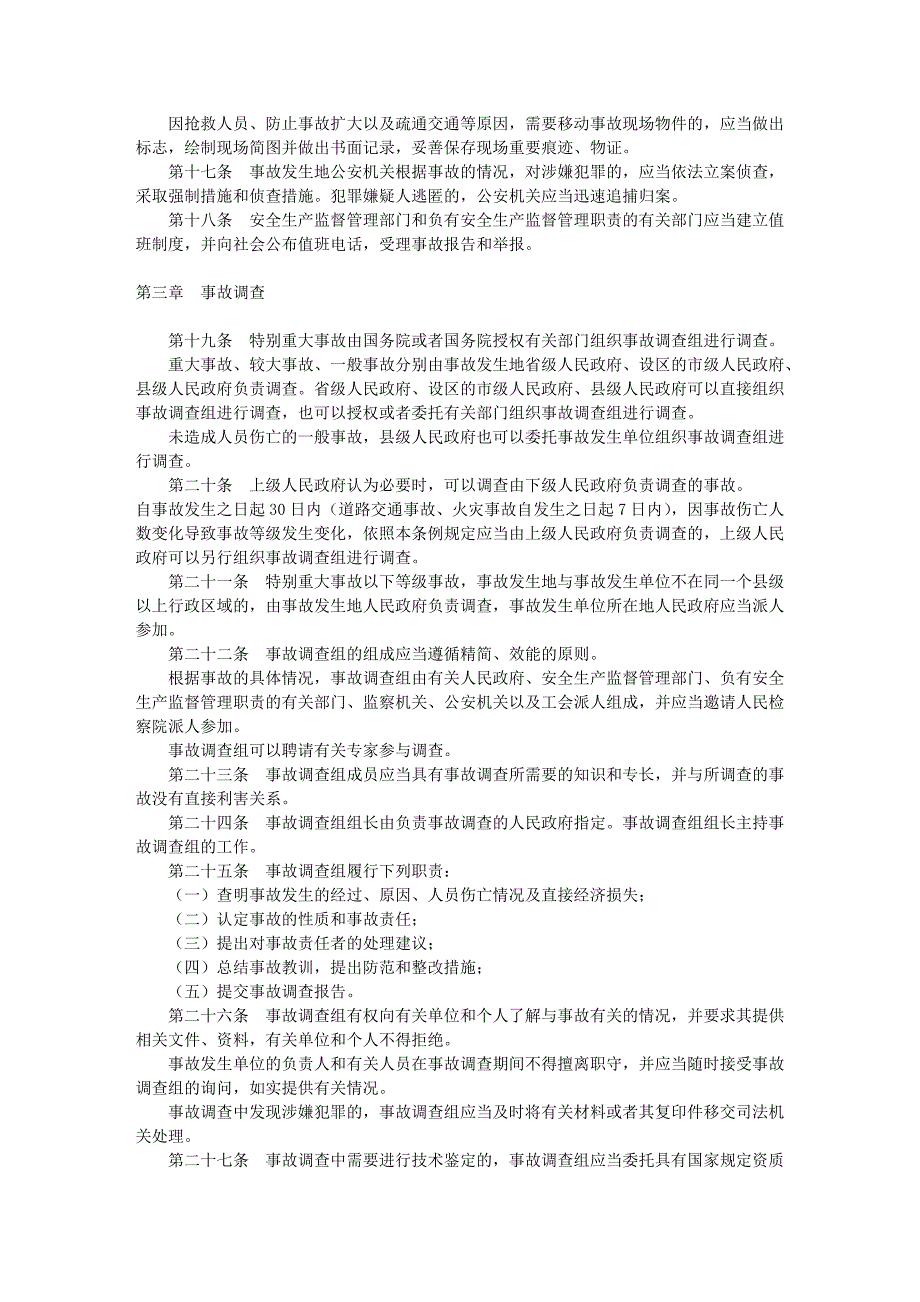 因抢救人员、防止事故扩大以及疏通交通等原因，需要移动事故现场物件的，应当做出标志，绘制现场简图并做出书面记录，妥善保存现场重要痕迹、物证。

第十七条　事故发生地公安机关根据事故的情况，对涉嫌犯罪的，应当依法立案侦查，采取强制措施和侦查措施。犯罪嫌疑人逃匿的，公安机关应当迅速追捕归案。

第十八条　安全生产监督管理部门和负有安全生产监督管理职责的有关部门应当建立值班制度，并向社会公布值班电话，受理事故报告和举报。

第三章　事故调查

第十九条　特别重大事故由国务院或者国务院授权有关部门组织事故调查组进行调查。

重大事故、较大事故、一般事故分别由事故发生地省级人民政府、设区的市级人民政府、县级人民政府负责调查。省级人民政府、设区的市级人民政府、县级人民政府可以直接组织事故调查组进行调查，也可以授权或者委托有关部门组织事故调查组进行调查。

未造成人员伤亡的一般事故，县级人民政府也可以委托事故发生单位组织事故调查组进行调查。

第二十条　上级人民政府认为必要时，可以调查由下级人民政府负责调查的事故。

自事故发生之日起 30 日内（道路交通事故、火灾事故自发生之日起 7 日内），因事故伤亡人数变化导致事故等级发生变化，依照本条例规定应当由上级人民政府负责调查的，上级人民政府可以另行组织事故调查组进行调查。

第二十一条　特别重大事故以下等级事故，事故发生地与事故发生单位不在同一个县级以上行政区域的，由事故发生地人民政府负责调查，事故发生单位所在地人民政府应当派人参加。

第二十二条　事故调查组的组成应当遵循精简、效能的原则。

根据事故的具体情况，事故调查组由有关人民政府、安全生产监督管理部门、负有安全生产监督管理职责的有关部门、监察机关、公安机关以及工会派人组成，并应当邀请人民检察院派人参加。

事故调查组可以聘请有关专家参与调查。

第二十三条　事故调查组成员应当具有事故调查所需要的知识和专长，并与所调查的事故没有直接利害关系。

第二十四条　事故调查组组长由负责事故调查的人民政府指定。事故调查组组长主持事故调查组的工作。

第二十五条　事故调查组履行下列职责：

（一）查明事故发生的经过、原因、人员伤亡情况及直接经济损失；

（二）认定事故的性质和事故责任；

（三）提出对事故责任者的处理建议；

（四）总结事故教训，提出防范和整改措施；

（五）提交事故调查报告。

第二十六条　事故调查组有权向有关单位和个人了解与事故有关的情况，并要求其提供相关文件、资料，有关单位和个人不得拒绝。

事故发生单位的负责人和有关人员在事故调查期间不得擅离职守，并应当随时接受事故调查组的询问，如实提供有关情况。

事故调查中发现涉嫌犯罪的，事故调查组应当及时将有关材料或者其复印件移交司法机关处理。

第二十七条　事故调查中需要进行技术鉴定的，事故调查组应当委托具有国家规定资质